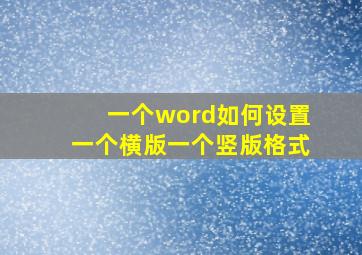 一个word如何设置
一个横版一个竖版格式